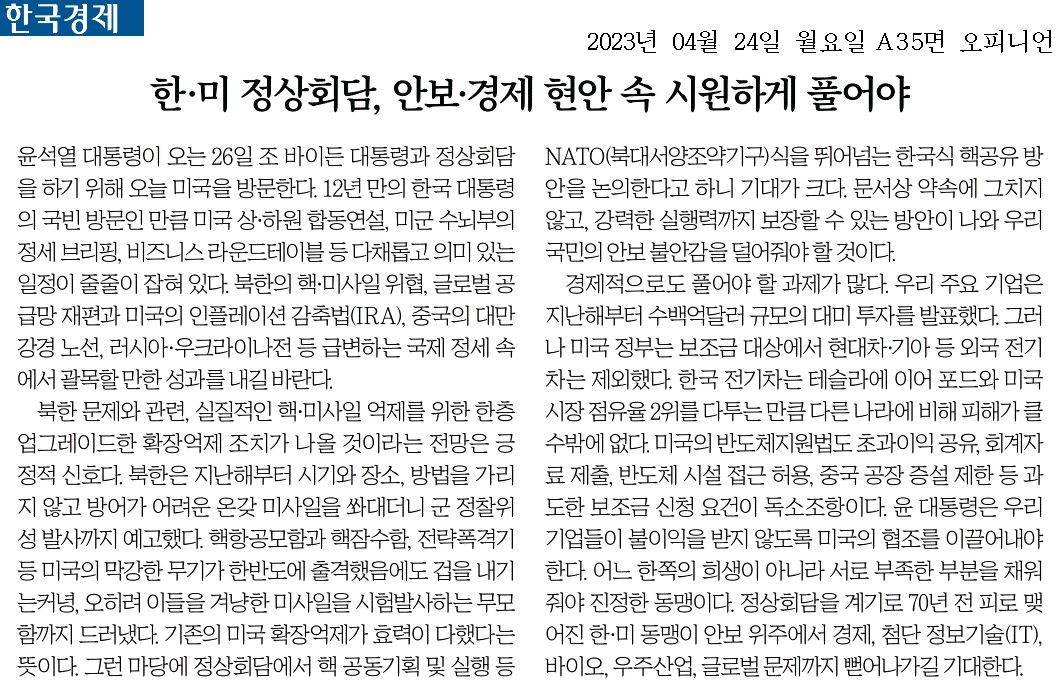 한국경제

2023년 04월 24일 월요일 A35면 오피니언

한·미 정상회담, 안보·경제 현안 속 시원하게 풀어야

윤석열 대통령이 오는 26일 조 바이든 대통령과 정상회담을 하기 위해 오늘 미국을 방문한다. 12년 만의 한국 대통령의 국빈 방문인 만큼 미국 상·하원 합동연설, 미군 수뇌부의 정세 브리핑, 비즈니스 라운드테이블 등 다채롭고 의미 있는 일정이 줄줄이 잡혀 있다. 북한의 핵·미사일 위협, 글로벌 공급망 재편과 미국의 인플레이션 감축법(IRA), 중국의 대만 강경 노선, 러시아·우크라이나전 등 급변하는 국제 정세 속에서 괄목할 만한 성과를 내길 바란다.

북한 문제와 관련, 실질적인 핵·미사일 억제를 위한 한층 업그레이드한 확장억제 조치가 나올 것이라는 전망은 긍정적 신호다. 북한은 지난해부터 시기와 장소, 방법을 가리지 않고 방어가 어려운 온갖 미사일을 쏴대더니 군 정찰위성 발사까지 예고했다. 핵항공모함과 핵잠수함, 전략폭격기 등 미국의 막강한 무기가 한반도에 출격했음에도 겁을 내기는커녕, 오히려 이들을 겨냥한 미사일을 시험발사하는 무모함까지 드러냈다. 기존의 미국 확장억제가 효력이 다했다는 뜻이다. 그런 마당에 정상회담에서 핵 공동기획 및 실행 등 NATO(북대서양조약기구)식을 뛰어넘는 한국식 핵공유 방안을 논의한다고 하니 기대가 크다. 문서상 약속에 그치지 않고, 강력한 실행력까지 보장할 수 있는 방안이 나와 우리 국민의 안보 불안감을 덜어줘야 할 것이다.

경제적으로도 풀어야 할 과제가 많다. 우리 주요 기업은 지난해부터 수백억달러 규모의 대미 투자를 발표했다. 그러나 미국 정부는 보조금 대상에서 현대차·기아 등 외국 전기차는 제외했다. 한국 전기차는 테슬라에 이어 포드와 미국 시장 점유율 2위를 다투는 만큼 다른 나라에 비해 피해가 클 수밖에 없다. 미국의 반도체지원법도 초과이익 공유, 회계자료 제출, 반도체 시설 접근 허용, 중국 공장 증설 제한 등 과도한 보조금 신청 요건이 독소조항이다. 윤 대통령은 우리 기업들이 불이익을 받지 않도록 미국의 협조를 이끌어내야 한다. 어느 한쪽의 희생이 아니라 서로 부족한 부분을 채워줘야 진정한 동맹이다. 정상회담을 계기로 70년 전 피로 맺어진 한·미 동맹이 안보 위주에서 경제, 첨단 정보기술(IT), 바이오, 우주산업, 글로벌 문제까지 뻗어나가길 기대한다.